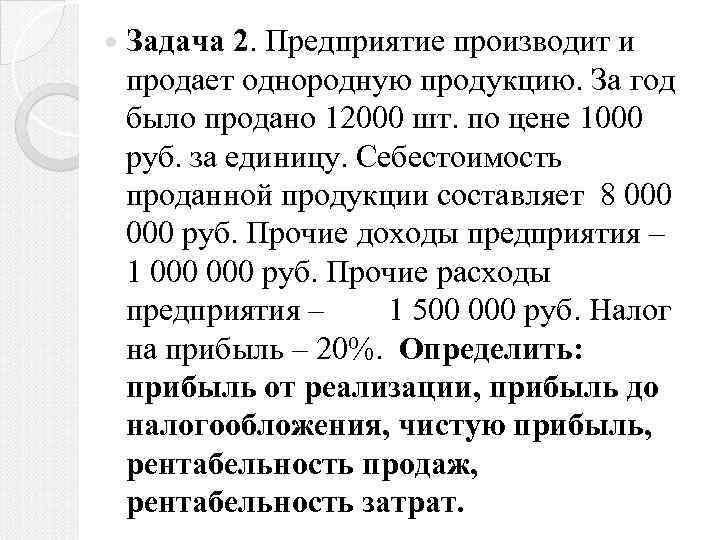 Задача 2. Предприятие производит и продает однородную продукцию. За год было продано 12000 шт. по цене 1000 руб. за единицу. Себестоимость проданной продукции составляет 8 000 000 руб. Прочие доходы предприятия – 1 000 000 руб. Прочие расходы предприятия – 1 500 000 руб. Налог на прибыль – 20%. Определить: прибыль от реализации, прибыль до налогообложения, чистую прибыль, рентабельность продаж, рентабельность затрат.